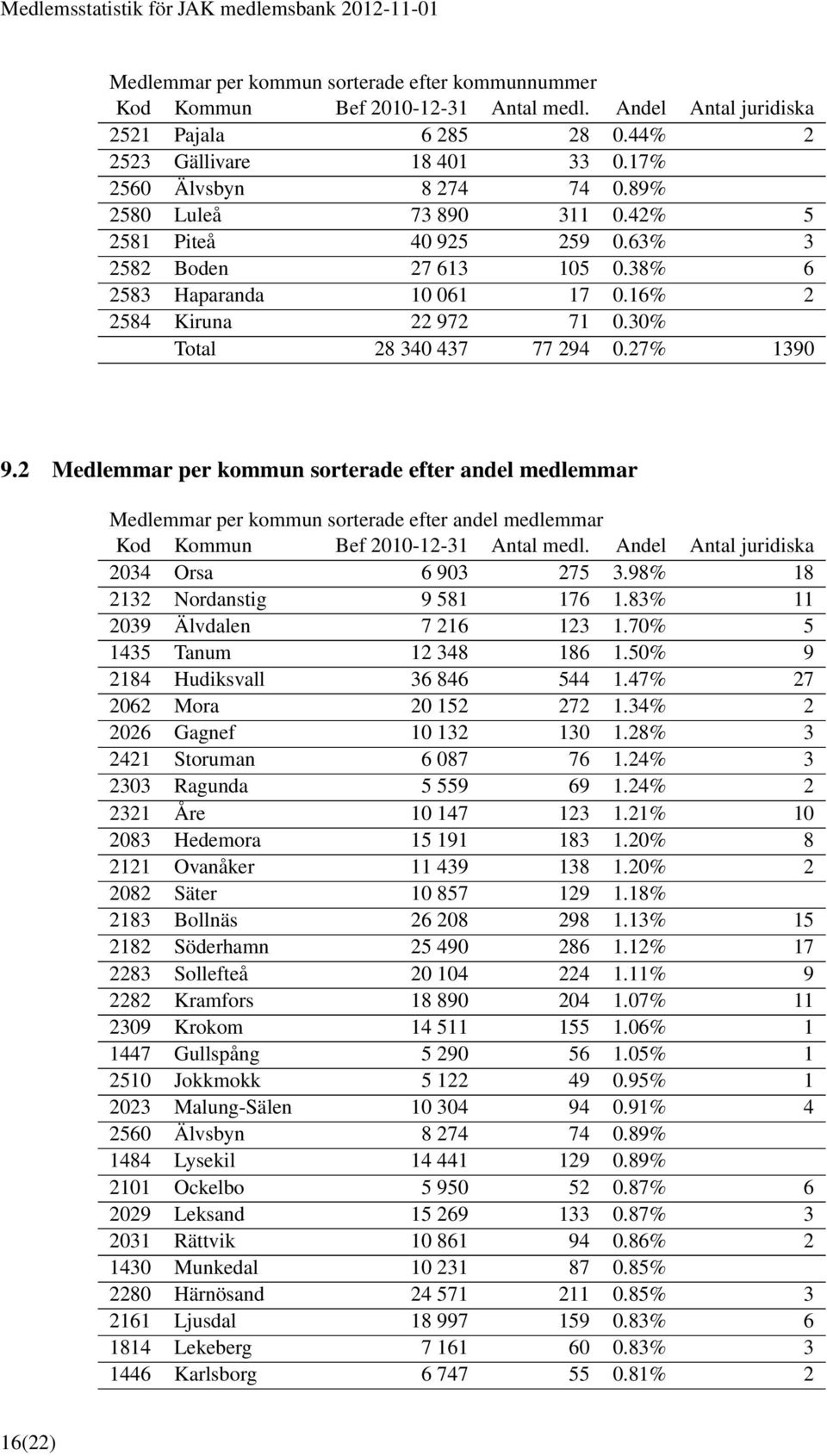 Medlemsstatistik för JAK medlemsbank 2012-11-01

Medlemmar per kommun sorterade efter kommunnummer

| Kod | Kommun | Bef 2010-12-31 | Antal medl. | Andel | Antal juridiska |
|---|---|---|---|---|---|
| 2521 | Pajala | 6 285 | 28 | 0.44% | 2 |
| 2523 | Gällivare | 18 401 | 33 | 0.17% | |
| 2560 | Älvsbyn | 8 274 | 74 | 0.89% | |
| 2580 | Luleå | 73 890 | 311 | 0.42% | 5 |
| 2581 | Piteå | 40 925 | 259 | 0.63% | 3 |
| 2582 | Boden | 27 613 | 105 | 0.38% | 6 |
| 2583 | Haparanda | 10 061 | 17 | 0.16% | 2 |
| 2584 | Kiruna | 22 972 | 71 | 0.30% | |
| | Total | 28 340 437 | 77 294 | 0.27% | 1390 |

9.2 Medlemmar per kommun sorterade efter andel medlemmar

Medlemmar per kommun sorterade efter andel medlemmar

| Kod | Kommun | Bef 2010-12-31 | Antal medl. | Andel | Antal juridiska |
|---|---|---|---|---|---|
| 2034 | Orsa | 6 903 | 275 | 3.98% | 18 |
| 2132 | Nordanstig | 9 581 | 176 | 1.83% | 11 |
| 2039 | Älvdalen | 7 216 | 123 | 1.70% | 5 |
| 1435 | Tanum | 12 348 | 186 | 1.50% | 9 |
| 2184 | Hudiksvall | 36 846 | 544 | 1.47% | 27 |
| 2062 | Mora | 20 152 | 272 | 1.34% | 2 |
| 2026 | Gagnef | 10 132 | 130 | 1.28% | 3 |
| 2421 | Storuman | 6 087 | 76 | 1.24% | 3 |
| 2303 | Ragunda | 5 559 | 69 | 1.24% | 2 |
| 2321 | Åre | 10 147 | 123 | 1.21% | 10 |
| 2083 | Hedemora | 15 191 | 183 | 1.20% | 8 |
| 2121 | Ovanåker | 11 439 | 138 | 1.20% | 2 |
| 2082 | Säter | 10 857 | 129 | 1.18% | |
| 2183 | Bollnäs | 26 208 | 298 | 1.13% | 15 |
| 2182 | Söderhamn | 25 490 | 286 | 1.12% | 17 |
| 2283 | Sollefteå | 20 104 | 224 | 1.11% | 9 |
| 2282 | Kramfors | 18 890 | 204 | 1.07% | 11 |
| 2309 | Krokom | 14 511 | 155 | 1.06% | 1 |
| 1447 | Gullspång | 5 290 | 56 | 1.05% | 1 |
| 2510 | Jokkmokk | 5 122 | 49 | 0.95% | 1 |
| 2023 | Malung-Sälen | 10 304 | 94 | 0.91% | 4 |
| 2560 | Älvsbyn | 8 274 | 74 | 0.89% | |
| 1484 | Lysekil | 14 441 | 129 | 0.89% | |
| 2101 | Ockelbo | 5 950 | 52 | 0.87% | 6 |
| 2029 | Leksand | 15 269 | 133 | 0.87% | 3 |
| 2031 | Rättvik | 10 861 | 94 | 0.86% | 2 |
| 1430 | Munkedal | 10 231 | 87 | 0.85% | |
| 2280 | Härnösand | 24 571 | 211 | 0.85% | 3 |
| 2161 | Ljusdal | 18 997 | 159 | 0.83% | 6 |
| 1814 | Lekeberg | 7 161 | 60 | 0.83% | 3 |
| 1446 | Karlsborg | 6 747 | 55 | 0.81% | 2 |

16(22)